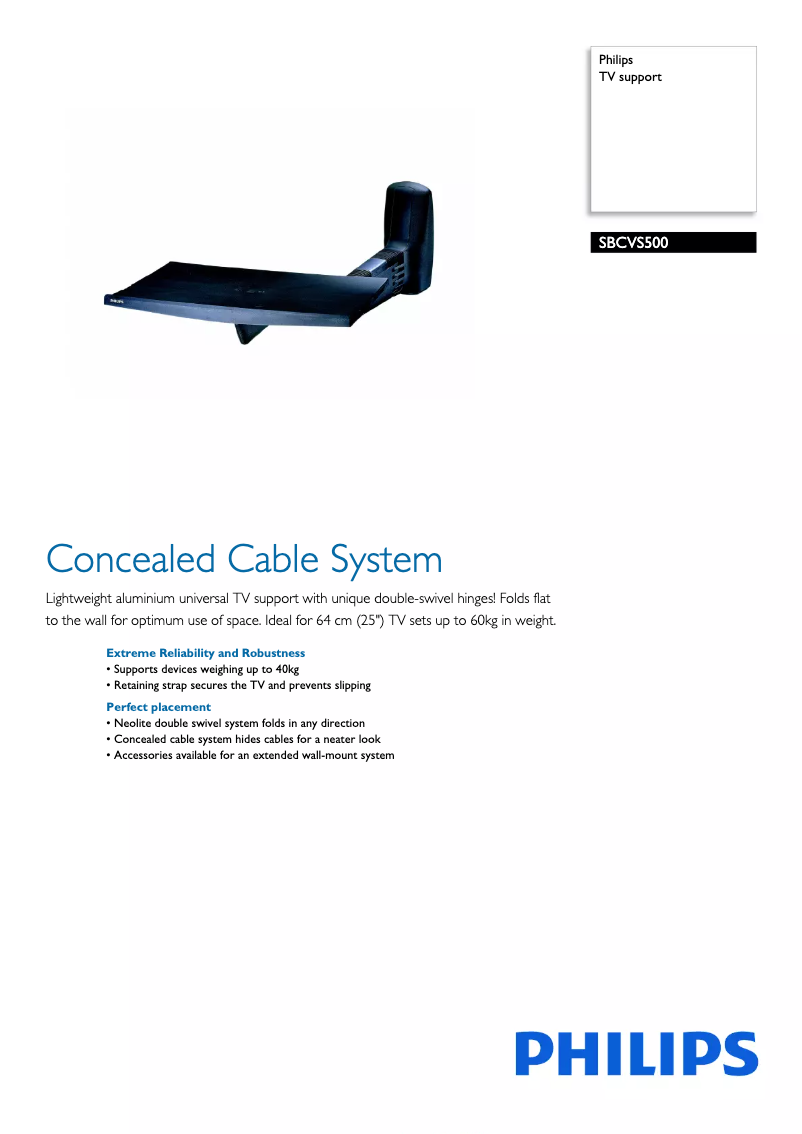 Philips
TV support

SBCVS500

PHILIPS

Concealed Cable System

Lightweight aluminium universal TV support with unique double-swivel hinges! Folds flat to the wall for optimum use of space. Ideal for 64 cm (25") TV sets up to 60kg in weight.

Extreme Reliability and Robustness
• Supports devices weighing up to 40kg
• Retaining strap secures the TV and prevents slipping

Perfect placement
• Neolite double swivel system folds in any direction
• Concealed cable system hides cables for a neater look
• Accessories available for an extended wall-mount system

PHILIPS